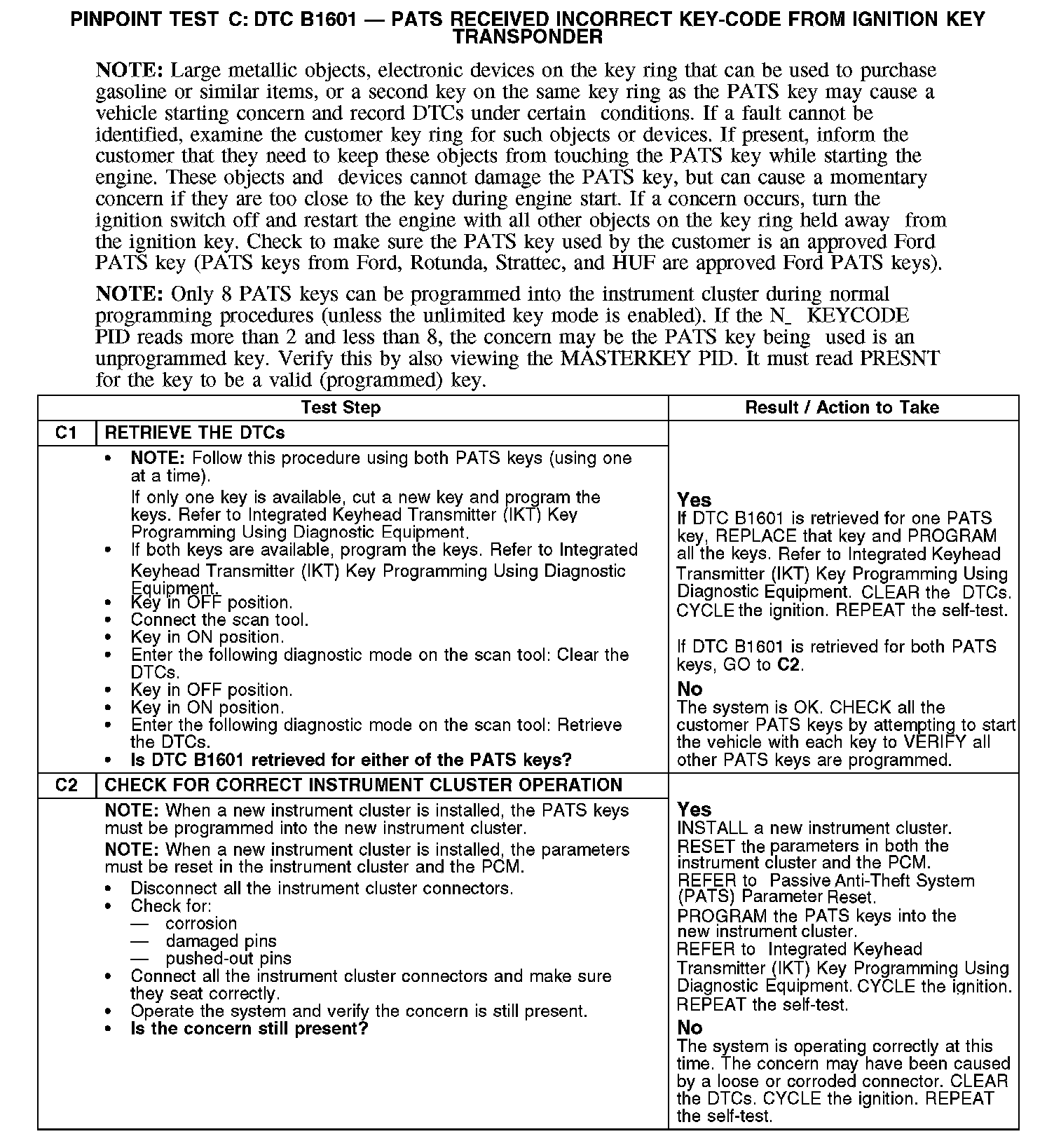 PINPOINT TEST C: DTC B1601 — PATS RECEIVED INCORRECT KEY-CODE FROM IGNITION KEY TRANSPONDER

NOTE: Large metallic objects, electronic devices on the key ring that can be used to purchase gasoline or similar items, or a second key on the same key ring as the PATS key may cause a vehicle starting concern and record DTCs under certain conditions. If a fault cannot be identified, examine the customer key ring for such objects or devices. If present, inform the customer that they need to keep these objects from touching the PATS key while starting the engine. These objects and devices cannot damage the PATS key, but can cause a momentary concern if they are too close to the key during engine start. If a concern occurs, turn the ignition switch off and restart the engine with all other objects on the key ring held away from the ignition key. Check to make sure the PATS key used by the customer is an approved Ford PATS key (PATS keys from Ford, Rotunda, Strattec, and HUF are approved Ford PATS keys).

NOTE: Only 8 PATS keys can be programmed into the instrument cluster during normal programming procedures (unless the unlimited key mode is enabled). If the N_ KEYCODE PID reads more than 2 and less than 8, the concern may be the PATS key being used is an unprogrammed key. Verify this by also viewing the MASTERKEY PID. It must read PRESNT for the key to be a valid (programmed) key.

| Test Step | | Result / Action to Take |
|---|---|---|
| C1 | RETRIEVE THE DTCs | |
| | • NOTE: Follow this procedure using both PATS keys (using one at a time). If only one key is available, cut a new key and program the keys. Refer to Integrated Keyhead Transmitter (IKT) Key Programming Using Diagnostic Equipment. • If both keys are available, program the keys. Refer to Integrated Keyhead Transmitter (IKT) Key Programming Using Diagnostic Equipment. • Key in OFF position. • Connect the scan tool. • Key in ON position. • Enter the following diagnostic mode on the scan tool: Clear the DTCs. • Key in OFF position. • Key in ON position. • Enter the following diagnostic mode on the scan tool: Retrieve the DTCs. • Is DTC B1601 retrieved for either of the PATS keys? | Yes If DTC B1601 is retrieved for one PATS key, REPLACE that key and PROGRAM all the keys. Refer to Integrated Keyhead Transmitter (IKT) Key Programming Using Diagnostic Equipment. CLEAR the DTCs. CYCLE the ignition. REPEAT the self-test. If DTC B1601 is retrieved for both PATS keys, GO to C2. No The system is OK. CHECK all the customer PATS keys by attempting to start the vehicle with each key to VERIFY all other PATS keys are programmed. |
| C2 | CHECK FOR CORRECT INSTRUMENT CLUSTER OPERATION | |
| | NOTE: When a new instrument cluster is installed, the PATS keys must be programmed into the new instrument cluster. NOTE: When a new instrument cluster is installed, the parameters must be reset in the instrument cluster and the PCM. • Disconnect all the instrument cluster connectors. • Check for: — corrosion — damaged pins — pushed-out pins • Connect all the instrument cluster connectors and make sure they seat correctly. • Operate the system and verify the concern is still present. • Is the concern still present? | Yes INSTALL a new instrument cluster. RESET the parameters in both the instrument cluster and the PCM. REFER to Passive Anti-Theft System (PATS) Parameter Reset. PROGRAM the PATS keys into the new instrument cluster. REFER to Integrated Keyhead Transmitter (IKT) Key Programming Using Diagnostic Equipment. CYCLE the ignition. REPEAT the self-test. No The system is operating correctly at this time. The concern may have been caused by a loose or corroded connector. CLEAR the DTCs. CYCLE the ignition. REPEAT the self-test. |